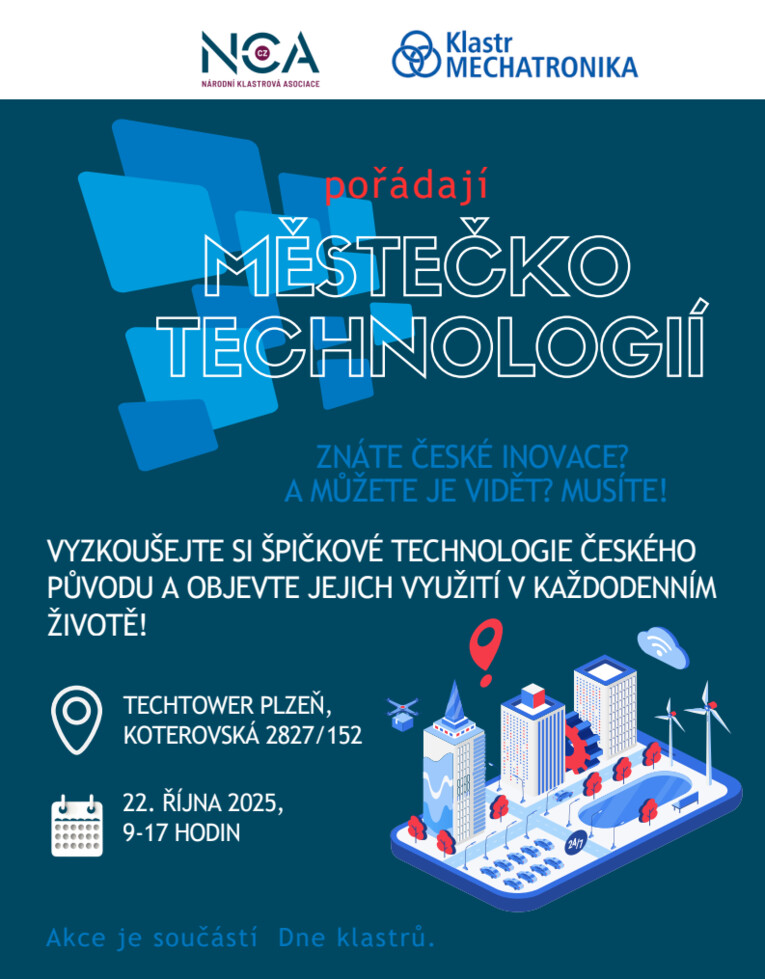 NCA
CZ
NÁRODNÍ KLASTROVÁ ASOCIACE

Klastr
MECHATRONIKA

pořádají

MĚSTEČKO
TECHNOLOGIÍ

ZNÁTE ČESKÉ INOVACE?
A MŮŽETE JE VIDĚT? MUSÍTE!

VYZKOUŠEJTE SI ŠPIČKOVÉ TECHNOLOGIE ČESKÉHO PŮVODU A OBJEVTE JEJICH VYUŽITÍ V KAŽDODENNÍM ŽIVOTĚ!

TECHTOWER PLZEŇ,
KOTEROVSKÁ 2827/152

22. ŘÍJNA 2025,
9-17 HODIN

24/7

Akce je součástí Dne klastrů.